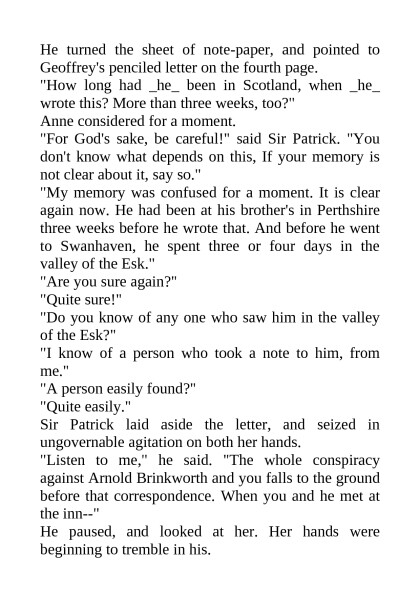 He turned the sheet of note-paper, and pointed to Geoffrey's penciled letter on the fourth page.

"How long had _he_ been in Scotland, when _he_ wrote this? More than three weeks, too?"

Anne considered for a moment.

"For God's sake, be careful!" said Sir Patrick. "You don't know what depends on this, If your memory is not clear about it, say so."

"My memory was confused for a moment. It is clear again now. He had been at his brother's in Perthshire three weeks before he wrote that. And before he went to Swanhaven, he spent three or four days in the valley of the Esk."

"Are you sure again?"

"Quite sure!"

"Do you know of any one who saw him in the valley of the Esk?"

"I know of a person who took a note to him, from me."

"A person easily found?"

"Quite easily."

Sir Patrick laid aside the letter, and seized in ungovernable agitation on both her hands.

"Listen to me," he said. "The whole conspiracy against Arnold Brinkworth and you falls to the ground before that correspondence. When you and he met at the inn--"

He paused, and looked at her. Her hands were beginning to tremble in his.